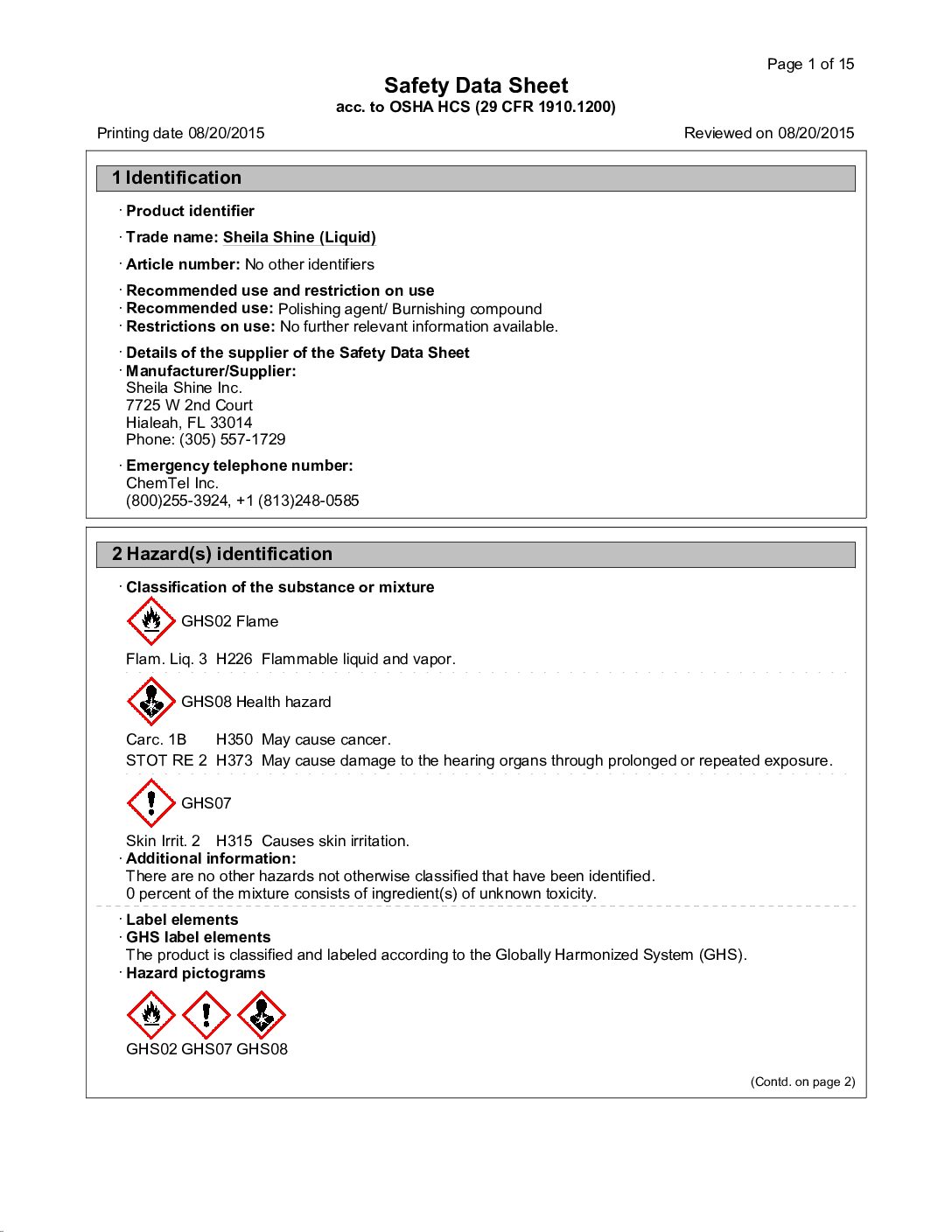 Page 1 of 15

Safety Data Sheet
acc. to OSHA HCS (29 CFR 1910.1200)

Printing date 08/20/2015

Reviewed on 08/20/2015

1 Identification

· Product identifier

· Trade name: Sheila Shine (Liquid)

· Article number: No other identifiers

· Recommended use and restriction on use
· Recommended use: Polishing agent/ Burnishing compound
· Restrictions on use: No further relevant information available.

· Details of the supplier of the Safety Data Sheet
· Manufacturer/Supplier:
Sheila Shine Inc.
7725 W 2nd Court
Hialeah, FL 33014
Phone: (305) 557-1729

· Emergency telephone number:
ChemTel Inc.
(800)255-3924, +1 (813)248-0585

2 Hazard(s) identification

· Classification of the substance or mixture

GHS02 Flame

Flam. Liq. 3 H226 Flammable liquid and vapor.

GHS08 Health hazard

Carc. 1B H350 May cause cancer.
STOT RE 2 H373 May cause damage to the hearing organs through prolonged or repeated exposure.

GHS07

Skin Irrit. 2 H315 Causes skin irritation.
· Additional information:
There are no other hazards not otherwise classified that have been identified.
0 percent of the mixture consists of ingredient(s) of unknown toxicity.

· Label elements
· GHS label elements
The product is classified and labeled according to the Globally Harmonized System (GHS).
· Hazard pictograms

GHS02 GHS07 GHS08

(Contd. on page 2)